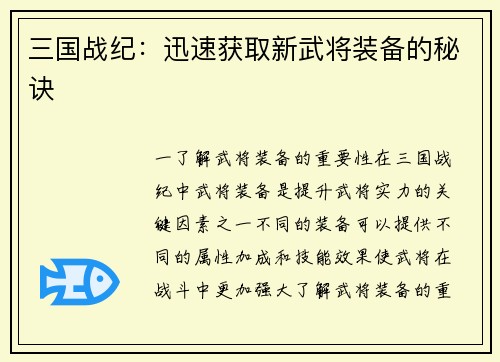 三国战纪：迅速获取新武将装备的秘诀

一了解武将装备的重要性在三国战纪中武将装备是提升武将实力的关键因素之一不同的装备可以提供不同的属性加成和技能效果使武将在战斗中更加强大了解武将装备的重